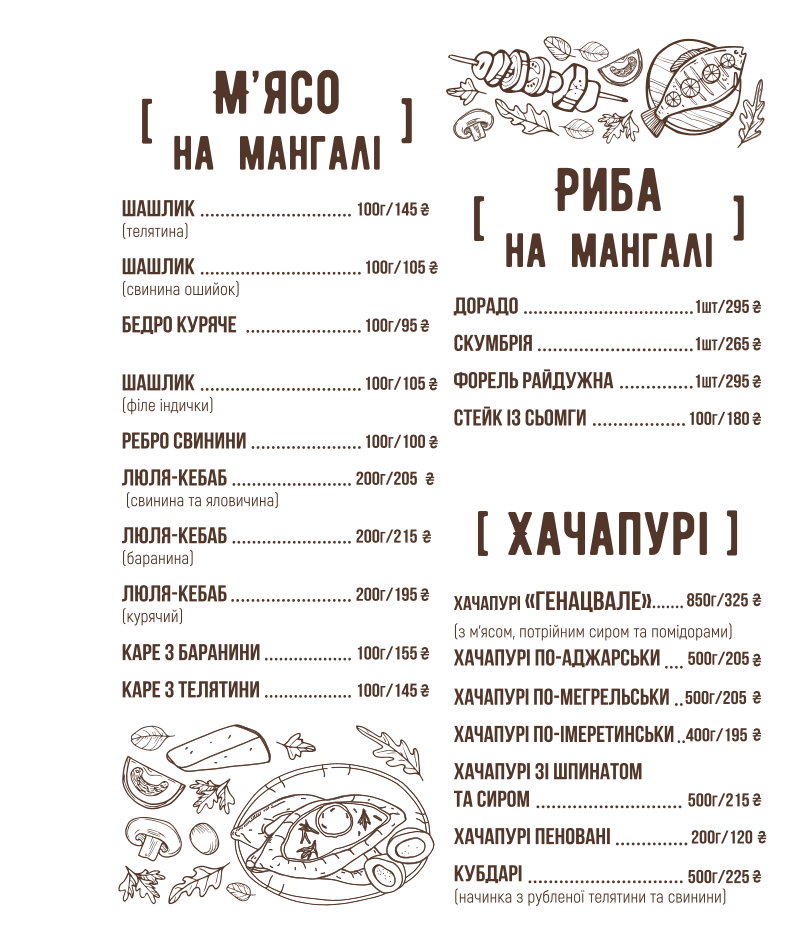 [ М'ЯСО НА МАНГАЛІ ]

ШАШЛИК 100г/145 ₴
(телятина)

ШАШЛИК 100г/105 ₴
(свинина ошийок)

БЕДРО КУРЯЧЕ 100г/95 ₴

ШАШЛИК 100г/105 ₴
(філе індички)

РЕБРО СВИНИНИ 100г/100 ₴

ЛЮЛЯ-КЕБАБ 200г/205 ₴
(свинина та яловичина)

ЛЮЛЯ-КЕБАБ 200г/215 ₴
(баранина)

ЛЮЛЯ-КЕБАБ 200г/195 ₴
(курячий)

КАРЕ З БАРАНИНИ 100г/155 ₴

КАРЕ З ТЕЛЯТИНИ 100г/145 ₴

[ РИБА НА МАНГАЛІ ]

ДОРАДО 1шт/295 ₴

СКУМБРІЯ 1шт/265 ₴

ФОРЕЛЬ РАЙДУЖНА 1шт/295 ₴

СТЕЙК ІЗ СЬОМГИ 100г/180 ₴

[ ХАЧАПУРІ ]

ХАЧАПУРІ «ГЕНАЦВАЛЕ» 850г/325 ₴
(з м'ясом, потрійним сиром та помідорами)

ХАЧАПУРІ ПО-АДЖАРСЬКИ 500г/205 ₴

ХАЧАПУРІ ПО-МЕГРЕЛЬСЬКИ 500г/205 ₴

ХАЧАПУРІ ПО-ІМЕРЕТИНСЬКИ 400г/195 ₴

ХАЧАПУРІ ЗІ ШПИНАТОМ
ТА СИРОМ 500г/215 ₴

ХАЧАПУРІ ПЕНОВАНІ 200г/120 ₴

КУБДАРІ 500г/225 ₴
(начинка з рубленої телятини та свинини)